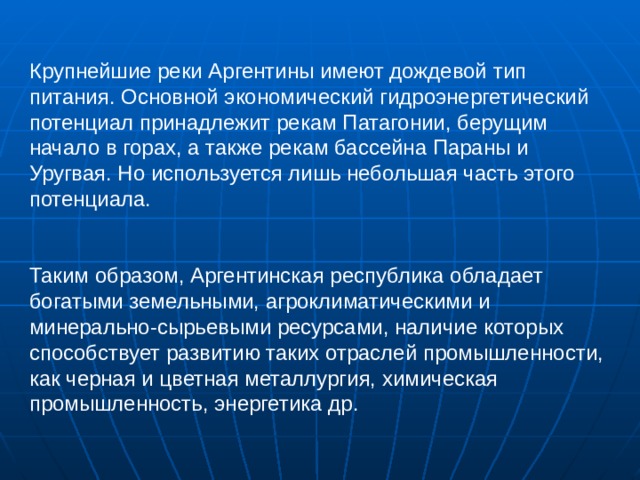 Крупнейшие реки Аргентины имеют дождевой тип питания. Основной экономический гидроэнергетический потенциал принадлежит рекам Патагонии, берущим начало в горах, а также рекам бассейна Параны и Уругвая. Но используется лишь небольшая часть этого потенциала.

Таким образом, Аргентинская республика обладает богатыми земельными, агроклиматическими и минерально-сырьевыми ресурсами, наличие которых способствует развитию таких отраслей промышленности, как черная и цветная металлургия, химическая промышленность, энергетика др.